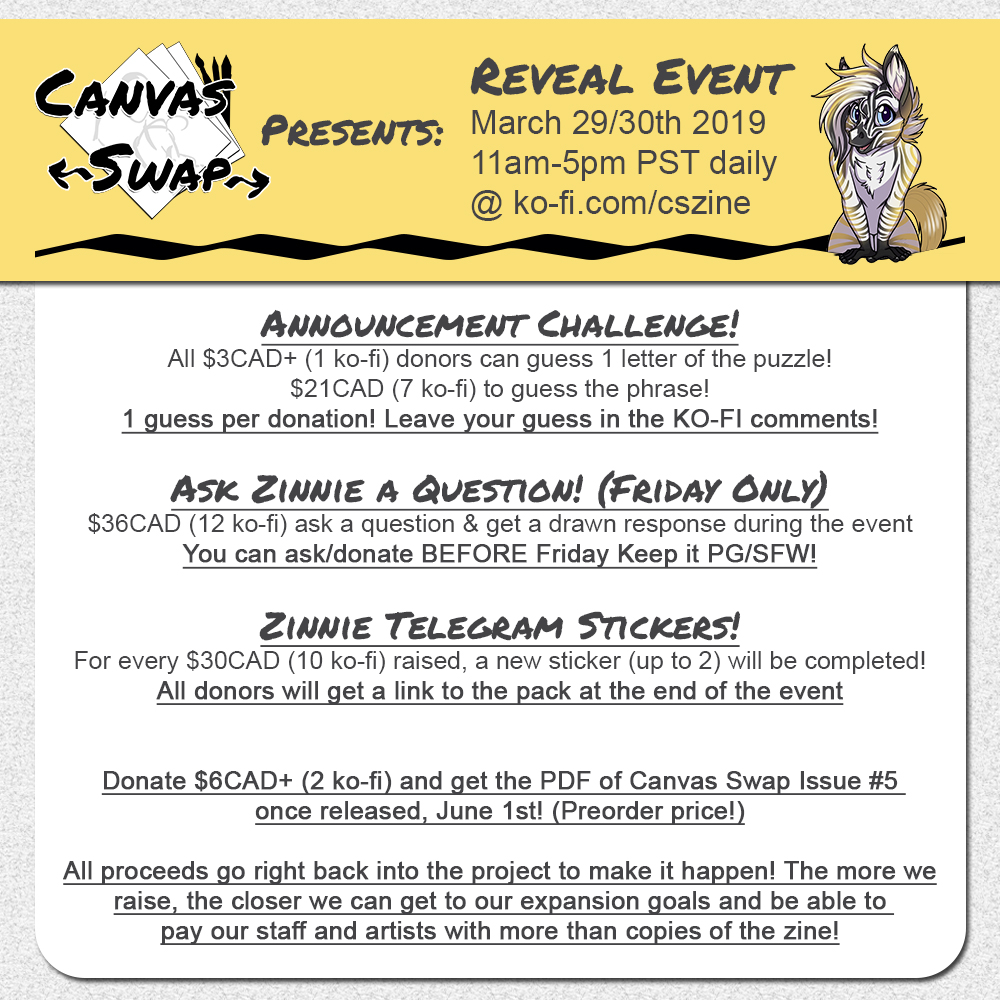 Canvas Swap

Presents:

Reveal Event
March 29/30th 2019
11am-5pm PST daily
@ ko-fi.com/cszine

Announcement Challenge!
All $3CAD+ (1 ko-fi) donors can guess 1 letter of the puzzle!
$21CAD (7 ko-fi) to guess the phrase!
1 guess per donation! Leave your guess in the KO-FI comments!

Ask Zinnie a Question! (Friday Only)
$36CAD (12 ko-fi) ask a question & get a drawn response during the event
You can ask/donate BEFORE Friday Keep it PG/SFW!

Zinnie Telegram Stickers!
For every $30CAD (10 ko-fi) raised, a new sticker (up to 2) will be completed!
All donors will get a link to the pack at the end of the event

Donate $6CAD+ (2 ko-fi) and get the PDF of Canvas Swap Issue #5 once released, June 1st! (Preorder price!)

All proceeds go right back into the project to make it happen! The more we raise, the closer we can get to our expansion goals and be able to pay our staff and artists with more than copies of the zine!